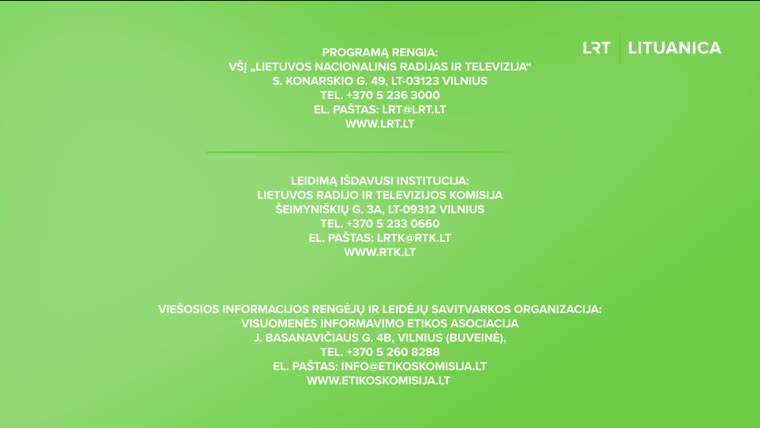 LRT | LITUANICA

PROGRAMĄ RENGIA:
VŠĮ „LIETUVOS NACIONALINIS RADIJAS IR TELEVIZIJA“
S. KONARSKIO G. 49, LT-03123 VILNIUS
TEL. +370 5 236 3000
EL. PAŠTAS: LRT@LRT.LT
WWW.LRT.LT

LEIDIMĄ IŠDAVUSI INSTITUCIJA:
LIETUVOS RADIJO IR TELEVIZIJOS KOMISIJA
ŠEIMYNIŠKIŲ G. 3A, LT-09312 VILNIUS
TEL. +370 5 233 0660
EL. PAŠTAS: LRTK@RTK.LT
WWW.RTK.LT

VIEŠOSIOS INFORMACIJOS RENGĖJŲ IR LEIDĖJŲ SAVITVARKOS ORGANIZACIJA:
VISUOMENĖS INFORMAVIMO ETIKOS ASOCIACIJA
J. BASANAVIČIAUS G. 4B, VILNIUS (BUVEINĖ),
TEL. +370 5 260 8288
EL. PAŠTAS: INFO@ETIKOSKOMISIJA.LT
WWW.ETIKOSKOMISIJA.LT